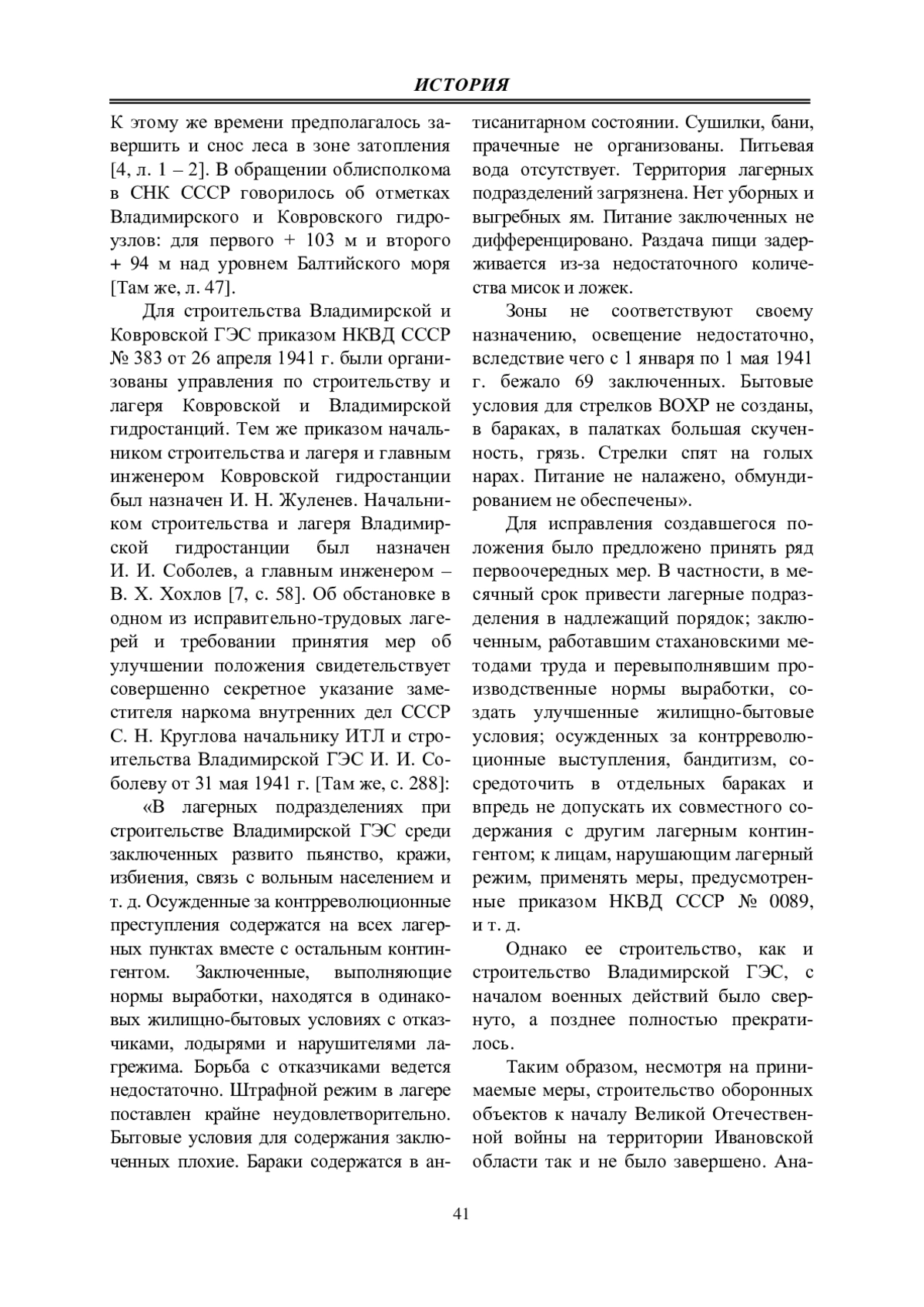 ИСТОРИЯ

К этому же времени предполагалось завершить и снос леса в зоне затопления [4, л. 1 – 2]. В обращении облисполкома в СНК СССР говорилось об отметках Владимирского и Ковровского гидроузлов: для первого + 103 м и второго + 94 м над уровнем Балтийского моря [Там же, л. 47].

Для строительства Владимирской и Ковровской ГЭС приказом НКВД СССР № 383 от 26 апреля 1941 г. были организованы управления по строительству и лагеря Ковровской и Владимирской гидростанций. Тем же приказом начальником строительства и лагеря и главным инженером Ковровской гидростанции был назначен И. Н. Жуленев. Начальником строительства и лагеря Владимирской гидростанции был назначен И. И. Соболев, а главным инженером – В. Х. Хохлов [7, с. 58]. Об обстановке в одном из исправительно-трудовых лагерей и требовании принятия мер об улучшении положения свидетельствует совершенно секретное указание заместителя наркома внутренних дел СССР С. Н. Круглова начальнику ИТЛ и строительства Владимирской ГЭС И. И. Соболеву от 31 мая 1941 г. [Там же, с. 288]:

«В лагерных подразделениях при строительстве Владимирской ГЭС среди заключенных развито пьянство, кражи, избиения, связь с вольным населением и т. д. Осужденные за контрреволюционные преступления содержатся на всех лагерных пунктах вместе с остальным контингентом. Заключенные, выполняющие нормы выработки, находятся в одинаковых жилищно-бытовых условиях с отказчиками, лодырями и нарушителями лагрежима. Борьба с отказчиками ведется недостаточно. Штрафной режим в лагере поставлен крайне неудовлетворительно. Бытовые условия для содержания заключенных плохие. Бараки содержатся в антисанитарном состоянии. Сушилки, бани, прачечные не организованы. Питьевая вода отсутствует. Территория лагерных подразделений загрязнена. Нет уборных и выгребных ям. Питание заключенных не дифференцировано. Раздача пищи задерживается из-за недостаточного количества мисок и ложек.

Зоны не соответствуют своему назначению, освещение недостаточно, вследствие чего с 1 января по 1 мая 1941 г. бежало 69 заключенных. Бытовые условия для стрелков ВОХР не созданы, в бараках, в палатках большая скученность, грязь. Стрелки спят на голых нарах. Питание не налажено, обмундированием не обеспечены».

Для исправления создавшегося положения было предложено принять ряд первоочередных мер. В частности, в месячный срок привести лагерные подразделения в надлежащий порядок; заключенным, работавшим стахановскими методами труда и перевыполнявшим производственные нормы выработки, создать улучшенные жилищно-бытовые условия; осужденных за контрреволюционные выступления, бандитизм, сосредоточить в отдельных бараках и впредь не допускать их совместного содержания с другим лагерным контингентом; к лицам, нарушающим лагерный режим, применять меры, предусмотренные приказом НКВД СССР № 0089, и т. д.

Однако ее строительство, как и строительство Владимирской ГЭС, с началом военных действий было свернуто, а позднее полностью прекратилось.

Таким образом, несмотря на принимаемые меры, строительство оборонных объектов к началу Великой Отечественной войны на территории Ивановской области так и не было завершено. Ана-

41